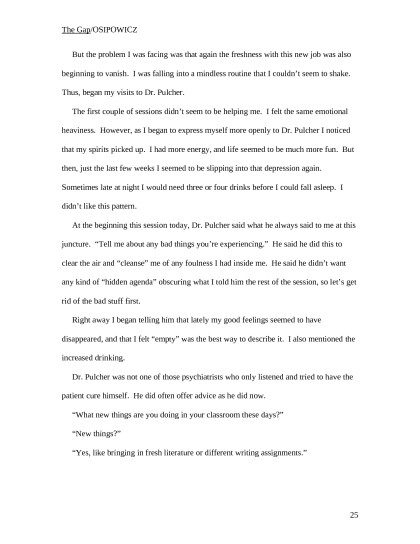 The Gap/OSIPOWICZ

But the problem I was facing was that again the freshness with this new job was also beginning to vanish. I was falling into a mindless routine that I couldn't seem to shake. Thus, began my visits to Dr. Pulcher.

The first couple of sessions didn't seem to be helping me. I felt the same emotional heaviness. However, as I began to express myself more openly to Dr. Pulcher I noticed that my spirits picked up. I had more energy, and life seemed to be much more fun. But then, just the last few weeks I seemed to be slipping into that depression again. Sometimes late at night I would need three or four drinks before I could fall asleep. I didn't like this pattern.

At the beginning this session today, Dr. Pulcher said what he always said to me at this juncture. "Tell me about any bad things you're experiencing." He said he did this to clear the air and "cleanse" me of any foulness I had inside me. He said he didn't want any kind of "hidden agenda" obscuring what I told him the rest of the session, so let's get rid of the bad stuff first.

Right away I began telling him that lately my good feelings seemed to have disappeared, and that I felt "empty" was the best way to describe it. I also mentioned the increased drinking.

Dr. Pulcher was not one of those psychiatrists who only listened and tried to have the patient cure himself. He did often offer advice as he did now.

"What new things are you doing in your classroom these days?"

"New things?"

"Yes, like bringing in fresh literature or different writing assignments."

25